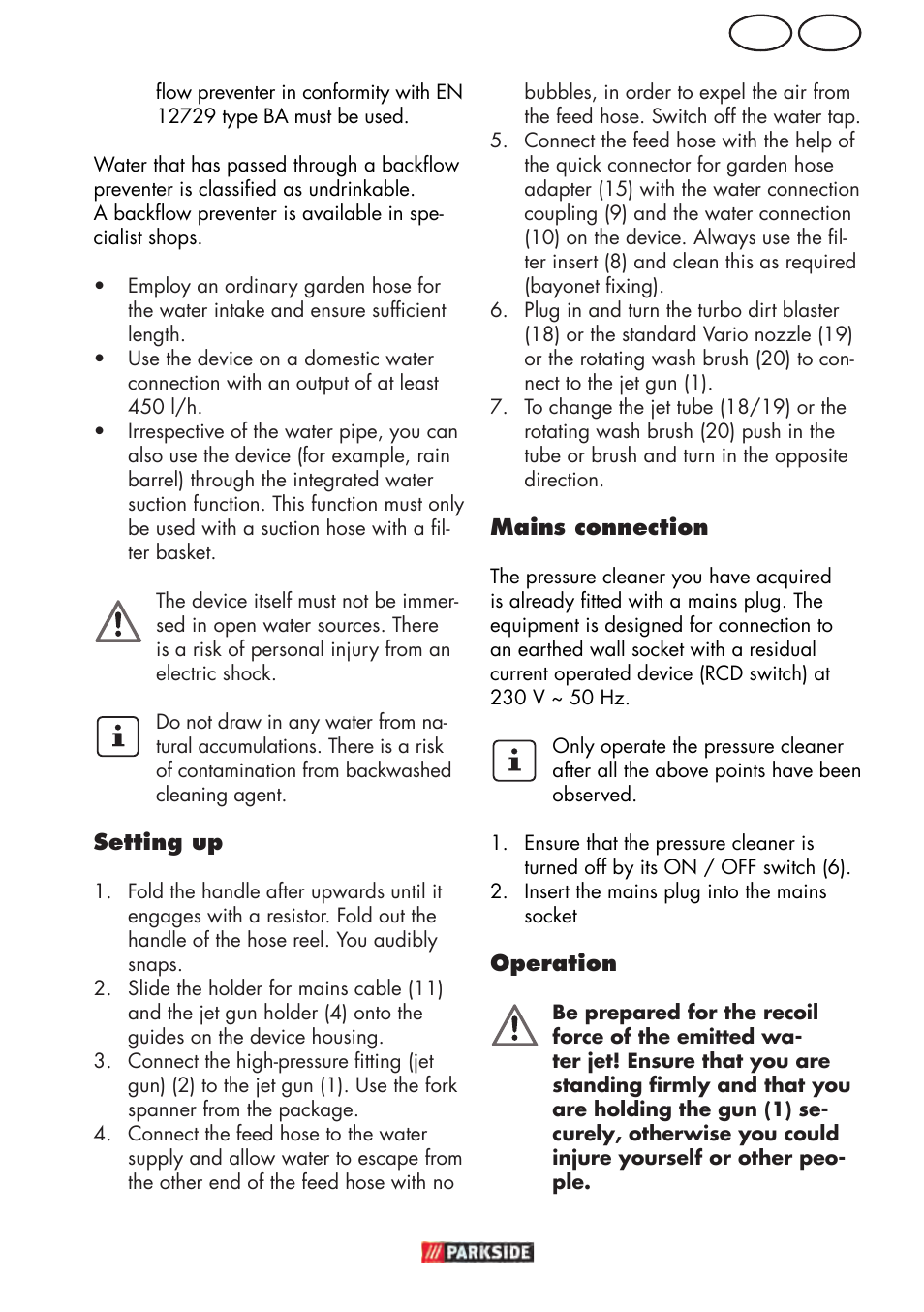 flow preventer in conformity with EN 12729 type BA must be used.

Water that has passed through a backflow preventer is classified as undrinkable. A backflow preventer is available in specialist shops.

• Employ an ordinary garden hose for the water intake and ensure sufficient length.
• Use the device on a domestic water connection with an output of at least 450 l/h.
• Irrespective of the water pipe, you can also use the device (for example, rain barrel) through the integrated water suction function. This function must only be used with a suction hose with a filter basket.

The device itself must not be immersed in open water sources. There is a risk of personal injury from an electric shock.

Do not draw in any water from natural accumulations. There is a risk of contamination from backwashed cleaning agent.

Setting up

1. Fold the handle after upwards until it engages with a resistor. Fold out the handle of the hose reel. You audibly snaps.
2. Slide the holder for mains cable (11) and the jet gun holder (4) onto the guides on the device housing.
3. Connect the high-pressure fitting (jet gun) (2) to the jet gun (1). Use the fork spanner from the package.
4. Connect the feed hose to the water supply and allow water to escape from the other end of the feed hose with no bubbles, in order to expel the air from the feed hose. Switch off the water tap.
5. Connect the feed hose with the help of the quick connector for garden hose adapter (15) with the water connection coupling (9) and the water connection (10) on the device. Always use the filter insert (8) and clean this as required (bayonet fixing).
6. Plug in and turn the turbo dirt blaster (18) or the standard Vario nozzle (19) or the rotating wash brush (20) to connect to the jet gun (1).
7. To change the jet tube (18/19) or the rotating wash brush (20) push in the tube or brush and turn in the opposite direction.

Mains connection

The pressure cleaner you have acquired is already fitted with a mains plug. The equipment is designed for connection to an earthed wall socket with a residual current operated device (RCD switch) at 230 V ~ 50 Hz.

Only operate the pressure cleaner after all the above points have been observed.

1. Ensure that the pressure cleaner is turned off by its ON / OFF switch (6).
2. Insert the mains plug into the mains socket

Operation

Be prepared for the recoil force of the emitted water jet! Ensure that you are standing firmly and that you are holding the gun (1) securely, otherwise you could injure yourself or other people.

PARKSIDE